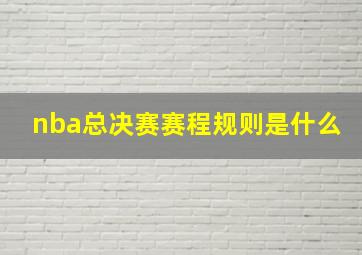 nba总决赛赛程规则是什么